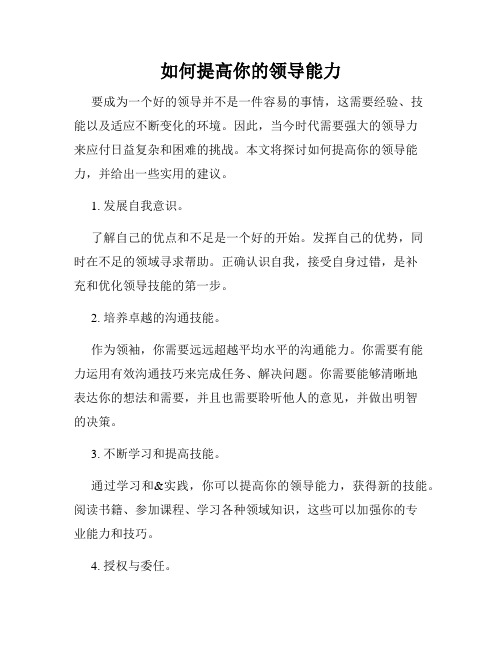 如何提高你的领导能力

要成为一个好的领导并不是一件容易的事情，这需要经验、技能以及适应不断变化的环境。因此，当今时代需要强大的领导力来应付日益复杂和困难的挑战。本文将探讨如何提高你的领导能力，并给出一些实用的建议。

1. 发展自我意识。

了解自己的优点和不足是一个好的开始。发挥自己的优势，同时在不足的领域寻求帮助。正确认识自我，接受自身过错，是补充和优化领导技能的第一步。

2. 培养卓越的沟通技能。

作为领袖，你需要远远超越平均水平的沟通能力。你需要有能力运用有效沟通技巧来完成任务、解决问题。你需要能够清晰地表达你的想法和需要，并且也需要聆听他人的意见，并做出明智的决策。

3. 不断学习和提高技能。

通过学习和&实践，你可以提高你的领导能力，获得新的技能。阅读书籍、参加课程、学习各种领域知识，这些可以加强你的专业能力和技巧。

4. 授权与委任。